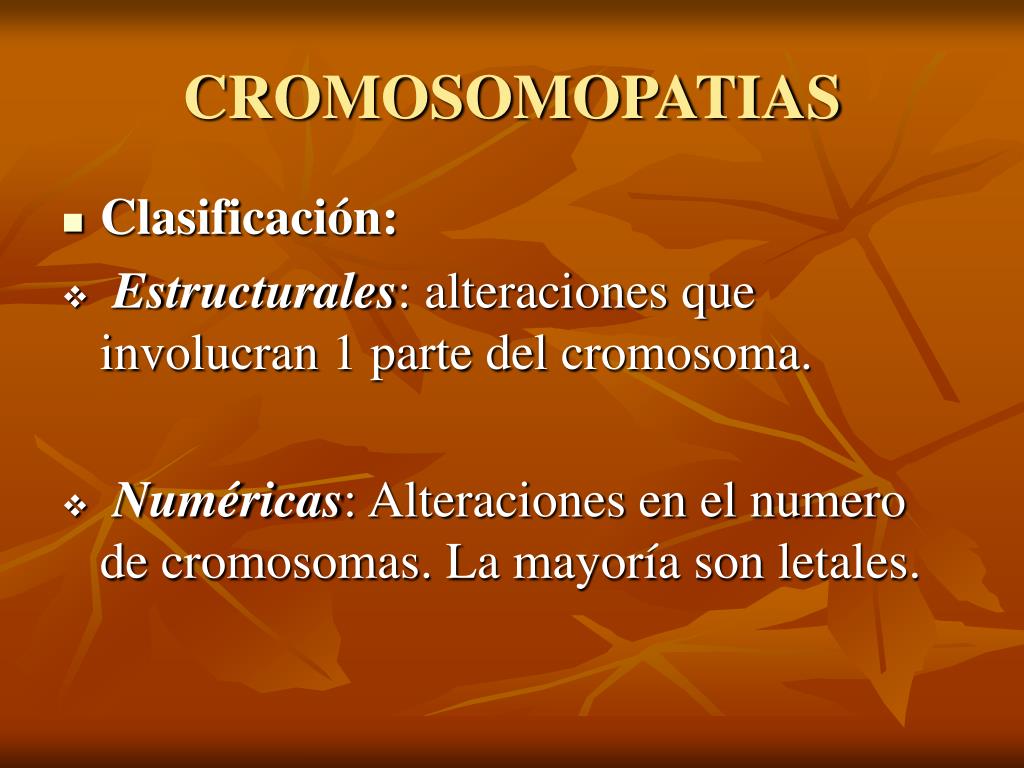 CROMOSOMOPATIAS

Clasificación:

Estructurales: alteraciones que involucran 1 parte del cromosoma.

Numéricas: Alteraciones en el numero de cromosomas. La mayoría son letales.